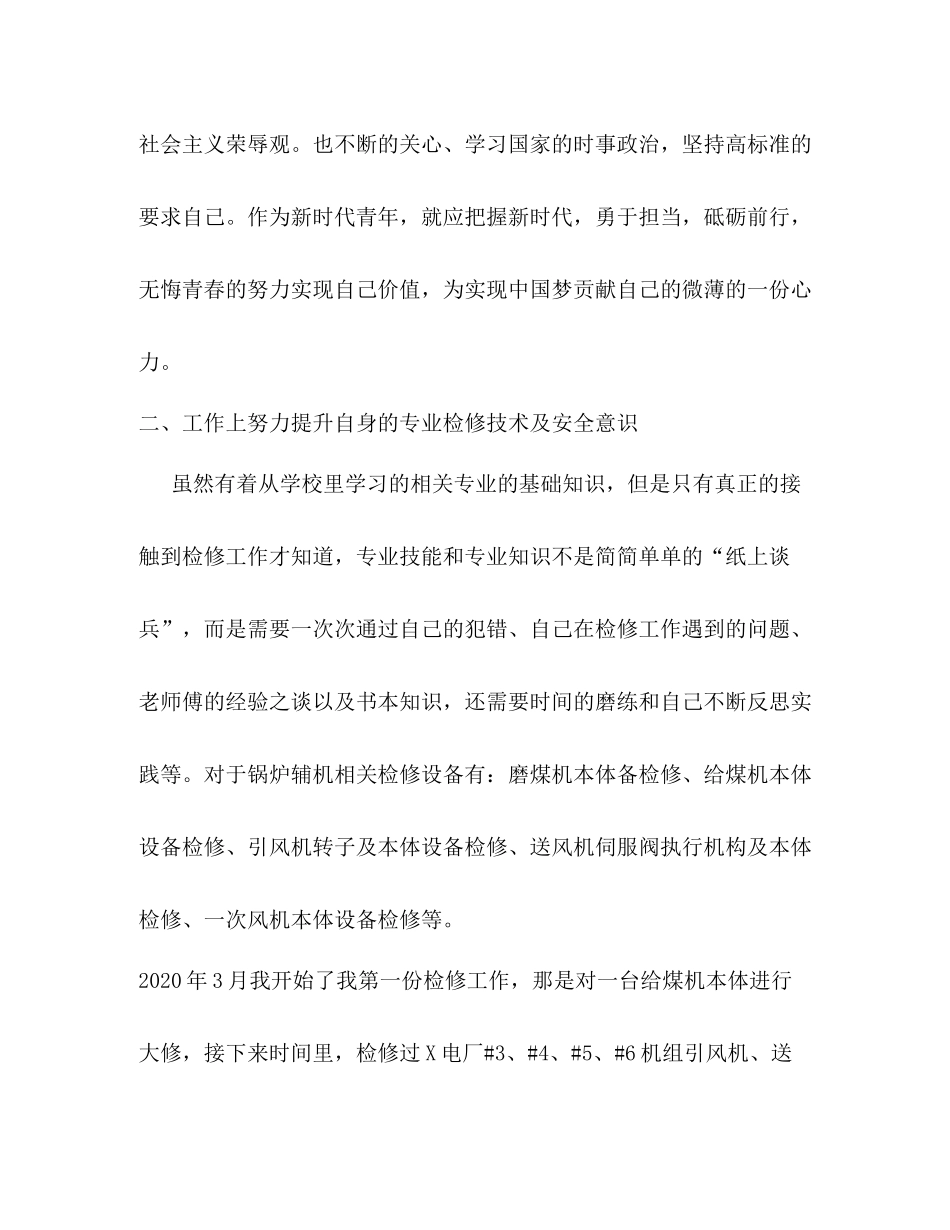 社会主义荣辱观。也不断的关心、学习国家的时事政治，坚持高标准的要求自己。作为新时代青年，就应把握新时代，勇于担当，砥砺前行，无悔青春的努力实现自己价值，为实现中国梦贡献自己的微薄的一份心力。

二、工作上努力提升自身的专业检修技术及安全意识

虽然有着从学校里学习的相关专业的基础知识，但是只有真正的接触到检修工作才知道，专业技能和专业知识不是简简单单的“纸上谈兵”，而是需要一次次通过自己的犯错、自己在检修工作遇到的问题、老师傅的经验之谈以及书本知识，还需要时间的磨练和自己不断反思实践等。对于锅炉辅机相关检修设备有：磨煤机本体备检修、给煤机本体设备检修、引风机转子及本体设备检修、送风机伺服阀执行机构及本体检修、一次风机本体设备检修等。

2020年3月我开始了我第一份检修工作，那是对一台给煤机本体进行大修，接下来时间里，检修过X电厂#3、#4、#5、#6机组引风机、送